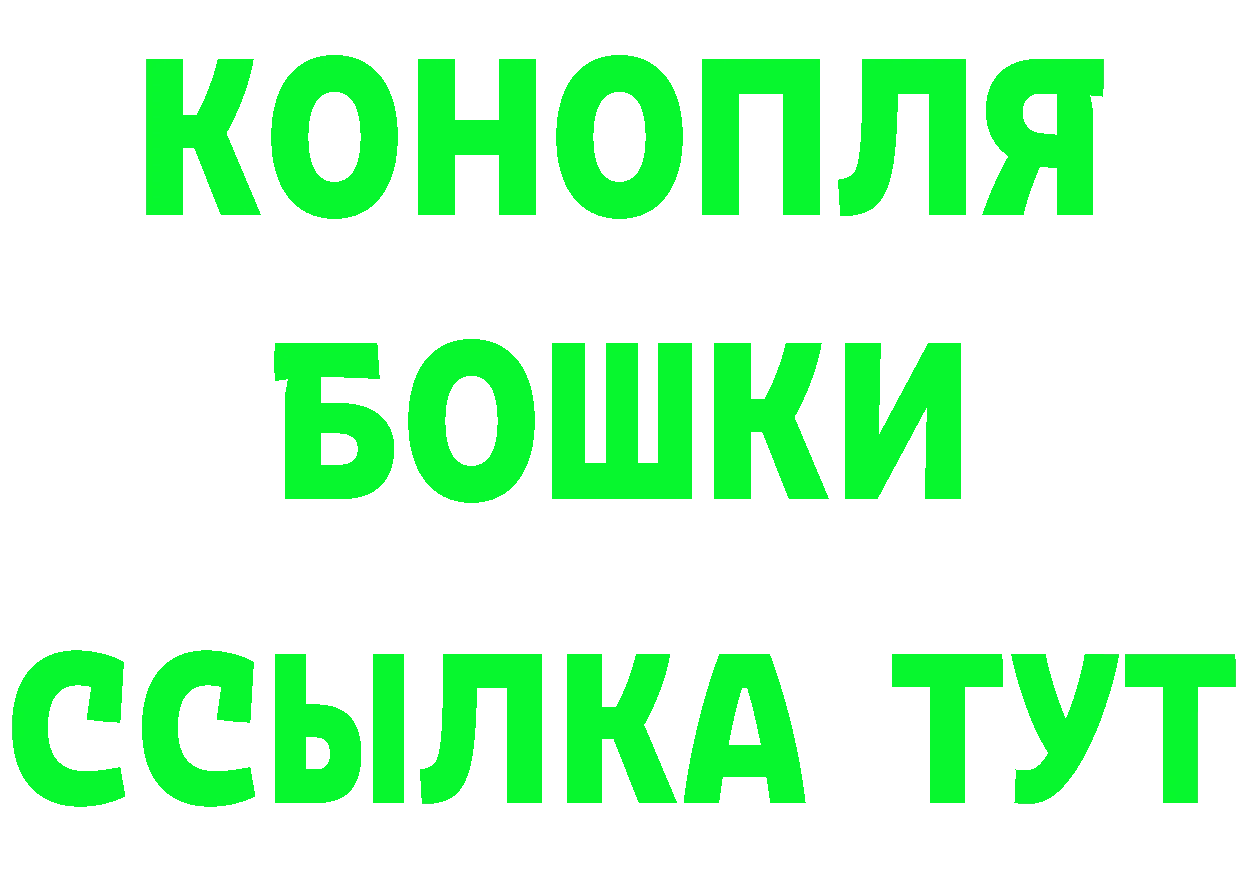 КОНОПЛЯ
БОШКИ
ССЫЛКА ТУТ